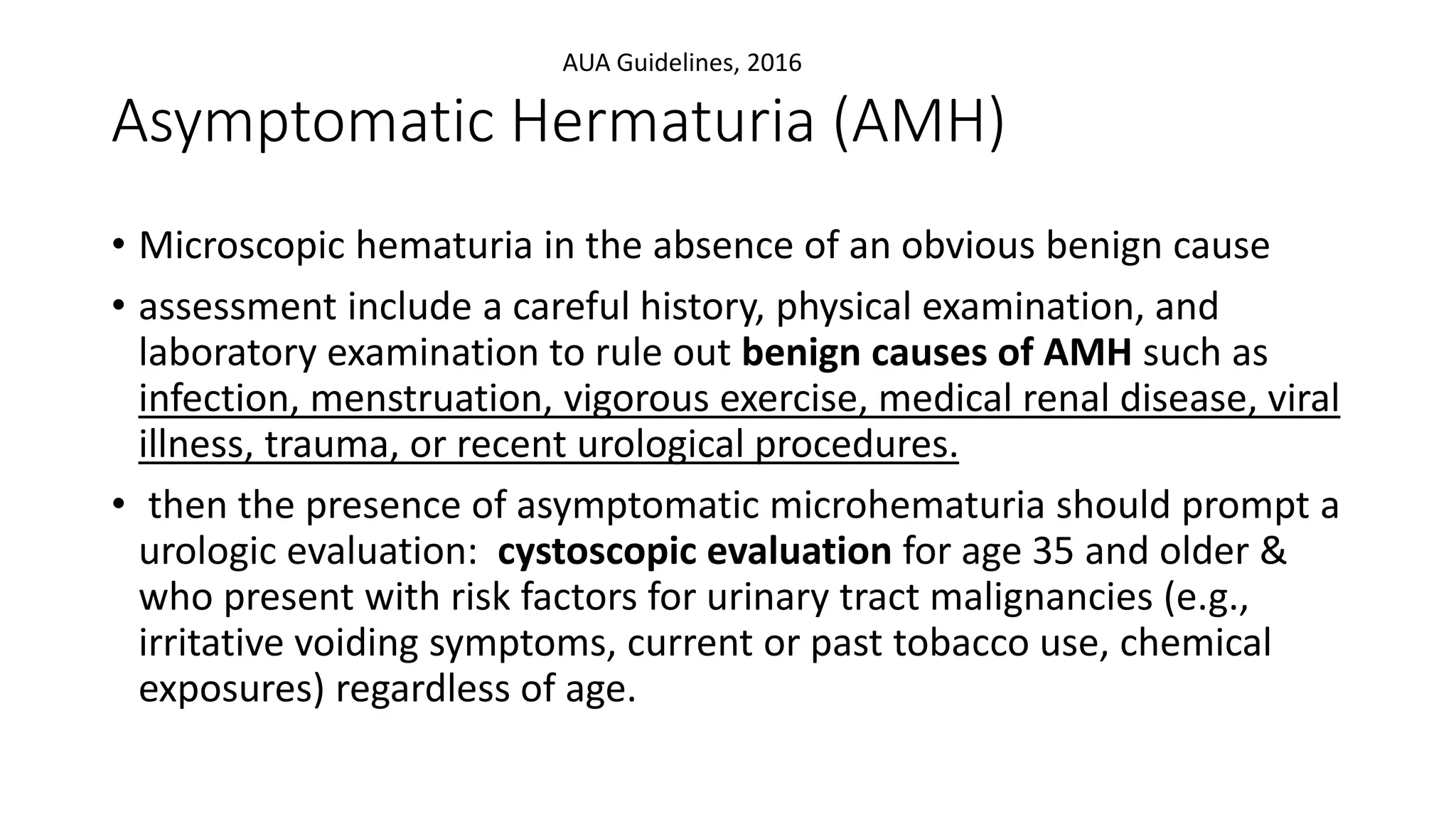 AUA Guidelines, 2016

Asymptomatic Hermaturia (AMH)

• Microscopic hematuria in the absence of an obvious benign cause

• assessment include a careful history, physical examination, and laboratory examination to rule out benign causes of AMH such as infection, menstruation, vigorous exercise, medical renal disease, viral illness, trauma, or recent urological procedures.

• then the presence of asymptomatic microhematuria should prompt a urologic evaluation: cystoscopic evaluation for age 35 and older & who present with risk factors for urinary tract malignancies (e.g., irritative voiding symptoms, current or past tobacco use, chemical exposures) regardless of age.